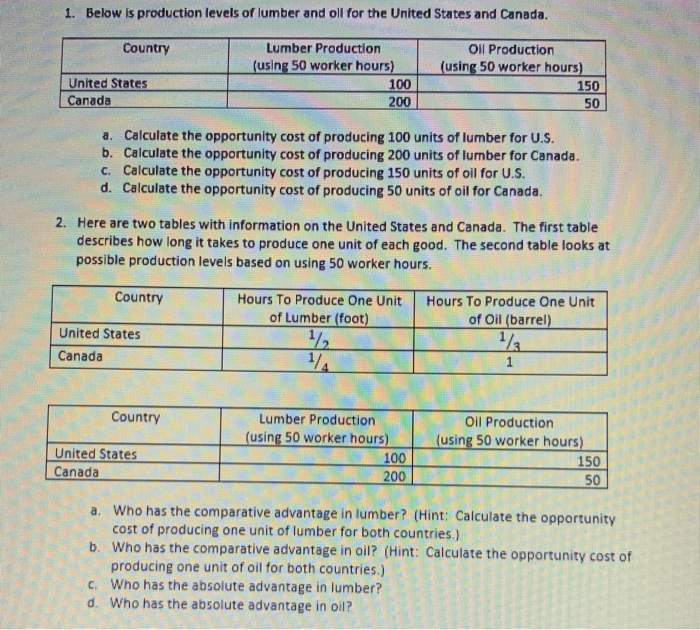 1. Below is production levels of lumber and oil for the United States and Canada.

| Country | Lumber Production (using 50 worker hours) | Oil Production (using 50 worker hours) |
|---|---|---|
| United States | 100 | 150 |
| Canada | 200 | 50 |

a. Calculate the opportunity cost of producing 100 units of lumber for U.S.
b. Calculate the opportunity cost of producing 200 units of lumber for Canada.
c. Calculate the opportunity cost of producing 150 units of oil for U.S.
d. Calculate the opportunity cost of producing 50 units of oil for Canada.

2. Here are two tables with information on the United States and Canada. The first table describes how long it takes to produce one unit of each good. The second table looks at possible production levels based on using 50 worker hours.

| Country | Hours To Produce One Unit of Lumber (foot) | Hours To Produce One Unit of Oil (barrel) |
|---|---|---|
| United States | $\frac{1}{2}$ | $\frac{1}{3}$ |
| Canada | $\frac{1}{4}$ | 1 |

| Country | Lumber Production (using 50 worker hours) | Oil Production (using 50 worker hours) |
|---|---|---|
| United States | 100 | 150 |
| Canada | 200 | 50 |

a. Who has the comparative advantage in lumber? (Hint: Calculate the opportunity cost of producing one unit of lumber for both countries.)
b. Who has the comparative advantage in oil? (Hint: Calculate the opportunity cost of producing one unit of oil for both countries.)
c. Who has the absolute advantage in lumber?
d. Who has the absolute advantage in oil?